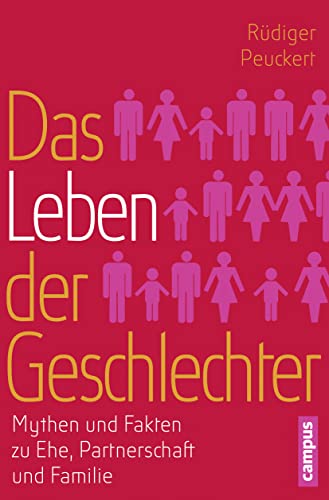 Rüdiger
Peuckert

Das
Leben
der
Geschlechter

Mythen und Fakten
zu Ehe, Partnerschaft
und Familie

campus